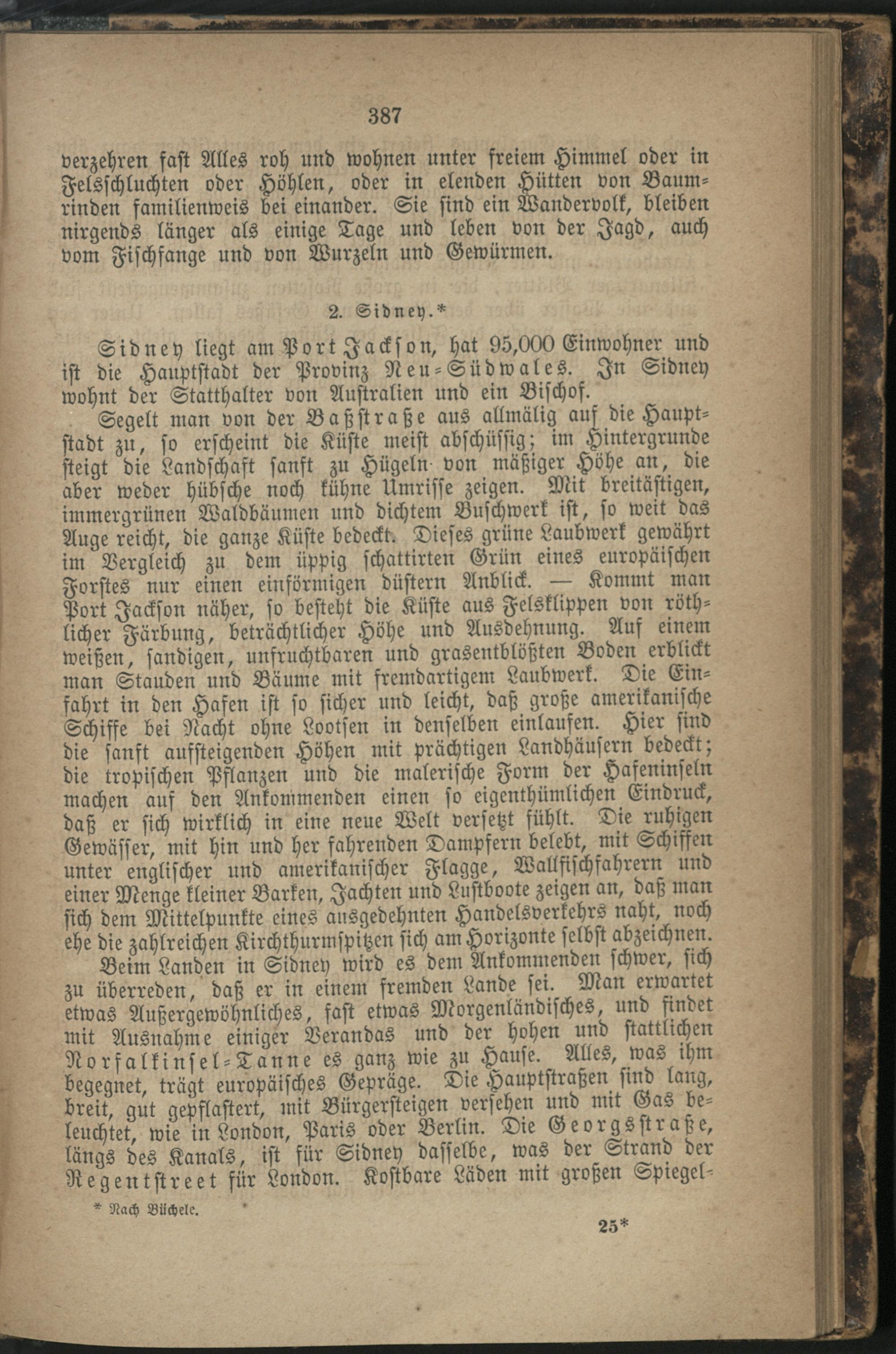 387

verzehren fast Alles roh und wohnen unter freiem Himmel oder in Felsschluchten oder Höhlen, oder in elenden Hütten von Baumrinden familienweis bei einander. Sie sind ein Wandervolk, bleiben nirgends länger als einige Tage und leben von der Jagd, auch vom Fischfange und von Wurzeln und Gewürmen.

2. Sidney.*

Sidney liegt am Port Jackson, hat 95,000 Einwohner und ist die Hauptstadt der Provinz Neu-Südwales. In Sidney wohnt der Statthalter von Australien und ein Bischof.

Segelt man von der Baßstraße aus allmälig auf die Hauptstadt zu, so erscheint die Küste meist abschüssig; im Hintergrunde steigt die Landschaft sanft zu Hügeln von mäßiger Höhe an, die aber weder hübsche noch kühne Umrisse zeigen. Mit breitästigen, immergrünen Waldbäumen und dichtem Buschwerk ist, so weit das Auge reicht, die ganze Küste bedeckt. Dieses grüne Laubwerk gewährt im Vergleich zu dem üppig schattirten Grün eines europäischen Forstes nur einen einförmigen düstern Anblick. — Kommt man Port Jackson näher, so besteht die Küste aus Felsklippen von röthlicher Färbung, beträchtlicher Höhe und Ausdehnung. Auf einem weißen, sandigen, unfruchtbaren und grasentblößten Boden erblickt man Stauden und Bäume mit fremdartigem Laubwerk. Die Einfahrt in den Hafen ist so sicher und leicht, daß große amerikanische Schiffe bei Nacht ohne Lootsen in denselben einlaufen. Hier sind die sanft aufsteigenden Höhen mit prächtigen Landhäusern bedeckt; die tropischen Pflanzen und die malerische Form der Hafeninseln machen auf den Ankommenden einen so eigenthümlichen Eindruck, daß er sich wirklich in eine neue Welt versetzt fühlt. Die ruhigen Gewässer, mit hin und her fahrenden Dampfern belebt, mit Schiffen unter englischer und amerikanischer Flagge, Wallfischfahrern und einer Menge kleiner Barken, Jachten und Lustboote zeigen an, daß man sich dem Mittelpunkte eines ausgedehnten Handelsverkehrs naht, noch ehe die zahlreichen Kirchthurmspitzen sich am Horizonte selbst abzeichnen.

Beim Landen in Sidney wird es dem Ankommenden schwer, sich zu überreden, daß er in einem fremden Lande sei. Man erwartet etwas Außergewöhnliches, fast etwas Morgenländisches, und findet mit Ausnahme einiger Verandas und der hohen und stattlichen Norfalkinsel-Tanne es ganz wie zu Hause. Alles, was ihm begegnet, trägt europäisches Gepräge. Die Hauptstraßen sind lang, breit, gut gepflastert, mit Bürgersteigen versehen und mit Gas beleuchtet, wie in London, Paris oder Berlin. Die Georgsstraße, längs des Kanals, ist für Sidney dasselbe, was der Strand der Regentstreet für London. Kostbare Läden mit großen Spiegel-

* Nach Büchele.

25*